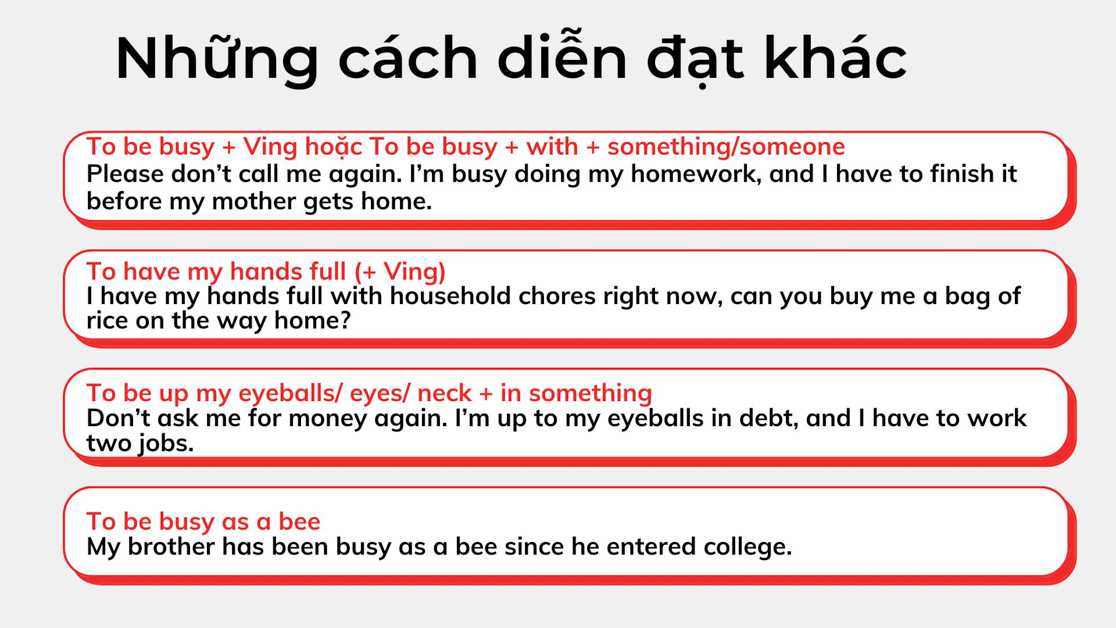 Những cách diễn đạt khác

To be busy + Ving hoặc To be busy + with + something/someone
Please don't call me again. I'm busy doing my homework, and I have to finish it before my mother gets home.

To have my hands full (+ Ving)
I have my hands full with household chores right now, can you buy me a bag of rice on the way home?

To be up my eyeballs/ eyes/ neck + in something
Don't ask me for money again. I'm up to my eyeballs in debt, and I have to work two jobs.

To be busy as a bee
My brother has been busy as a bee since he entered college.